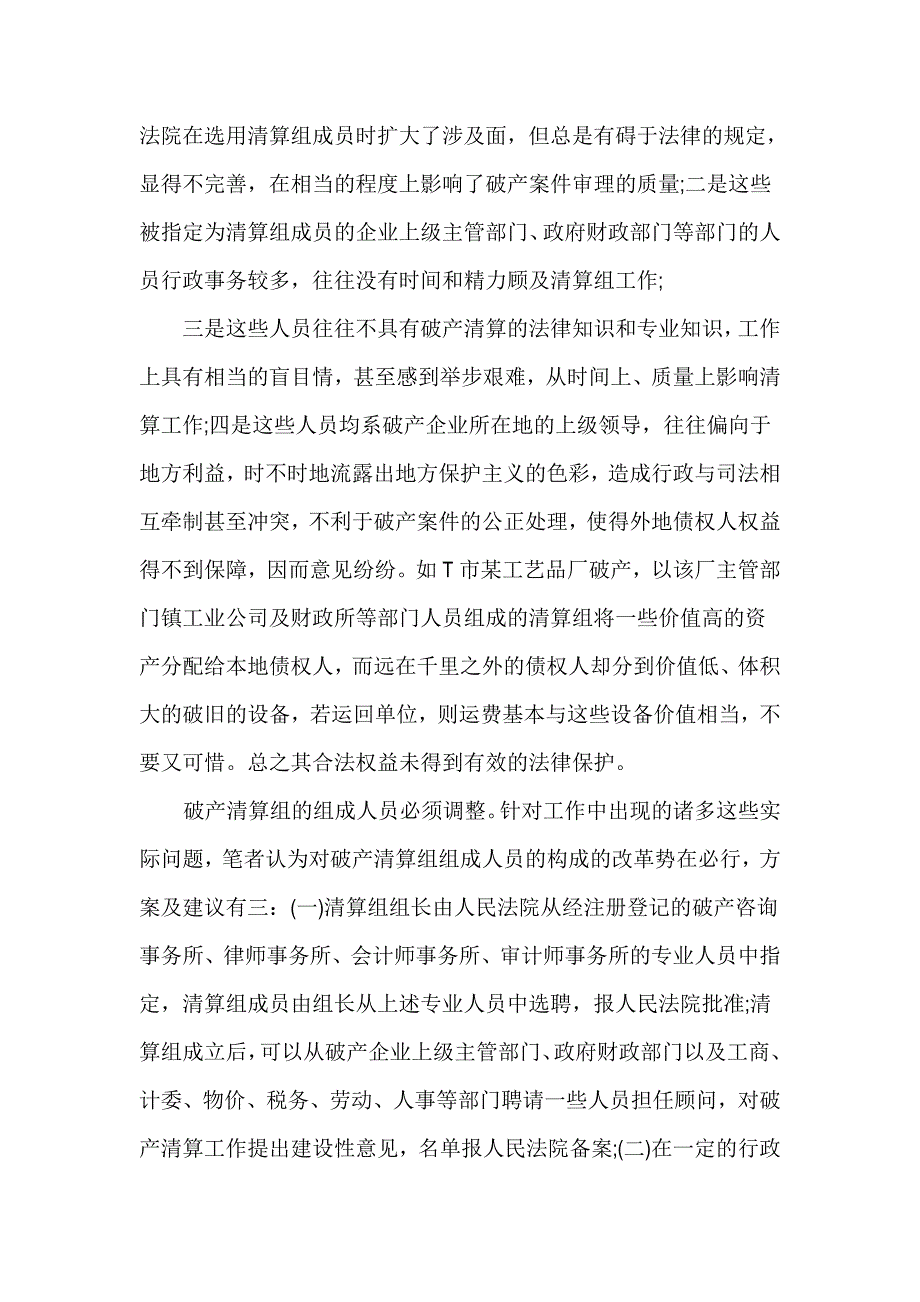 法院在选用清算组成员时扩大了涉及面，但总是有碍于法律的规定，显得不完善，在相当的程度上影响了破产案件审理的质量;二是这些被指定为清算组成员的企业上级主管部门、政府财政部门等部门的人员行政事务较多，往往没有时间和精力顾及清算组工作;

三是这些人员往往不具有破产清算的法律知识和专业知识，工作上具有相当的盲目情，甚至感到举步艰难，从时间上、质量上影响清算工作;四是这些人员均系破产企业所在地的上级领导，往往偏向于地方利益，时不时地流露出地方保护主义的色彩，造成行政与司法相互牵制甚至冲突，不利于破产案件的公正处理，使得外地债权人权益得不到保障，因而意见纷纷。如T市某工艺品厂破产，以该厂主管部门镇工业公司及财政所等部门人员组成的清算组将一些价值高的资产分配给本地债权人，而远在千里之外的债权人却分到价值低、体积大的破旧的设备，若运回单位，则运费基本与这些设备价值相当，不要又可惜。总之其合法权益未得到有效的法律保护。

破产清算组的组成人员必须调整。针对工作中出现的诸多这些实际问题，笔者认为对破产清算组组成人员的构成的改革势在必行，方案及建议有三：(一)清算组组长由人民法院从经注册登记的破产咨询事务所、律师事务所、会计师事务所、审计师事务所的专业人员中指定，清算组成员由组长从上述专业人员中选聘，报人民法院批准;清算组成立后，可以从破产企业上级主管部门、政府财政部门以及工商、计委、物价、税务、劳动、人事等部门聘请一些人员担任顾问，对破产清算工作提出建设性意见，名单报人民法院备案;(二)在一定的行政